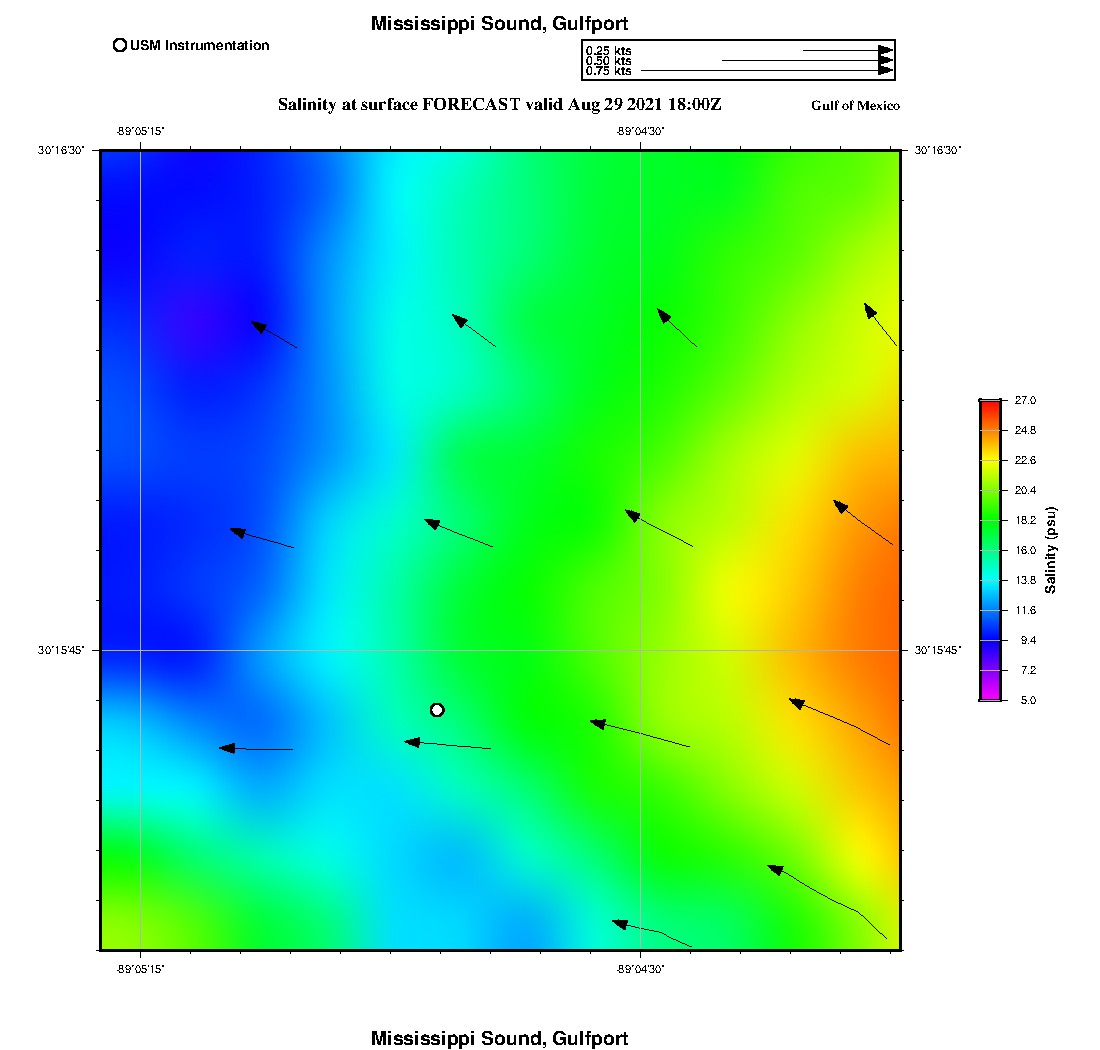 Mississippi Sound, Gulfport

USM Instrumentation

0.25 kts
0.50 kts
0.75 kts

Salinity at surface FORECAST valid Aug 29 2021 18:00Z

Gulf of Mexico

-89°05'15"

-89°04'30"

30°16'30"

30°16'30"

30°15'45"

30°15'45"

-89°05'15"

-89°04'30"

27.0
24.8
22.6
20.4
18.2
16.0
13.8
11.6
9.4
7.2
5.0

Salinity (psu)

Mississippi Sound, Gulfport